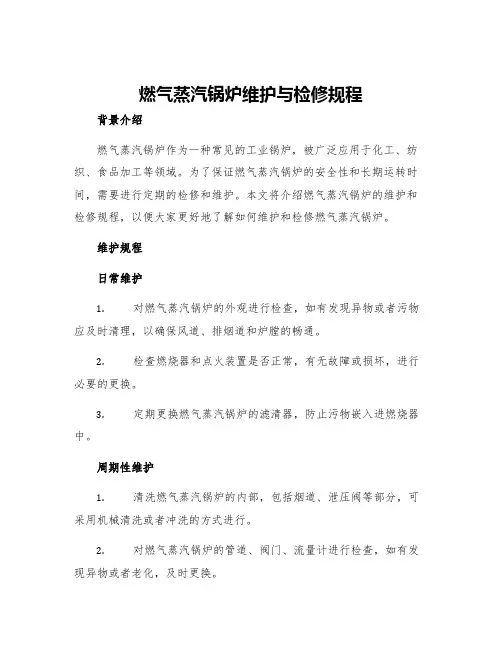 燃气蒸汽锅炉维护与检修规程

背景介绍

燃气蒸汽锅炉作为一种常见的工业锅炉，被广泛应用于化工、纺织、食品加工等领域。为了保证燃气蒸汽锅炉的安全性和长期运转时间，需要进行定期的检修和维护。本文将介绍燃气蒸汽锅炉的维护和检修规程，以便大家更好地了解如何维护和检修燃气蒸汽锅炉。

维护规程

日常维护

1. 对燃气蒸汽锅炉的外观进行检查，如有发现异物或者污物应及时清理，以确保风道、排烟道和炉膛的畅通。

2. 检查燃烧器和点火装置是否正常，有无故障或损坏，进行必要的更换。

3. 定期更换燃气蒸汽锅炉的滤清器，防止污物嵌入进燃烧器中。

周期性维护

1. 清洗燃气蒸汽锅炉的内部，包括烟道、泄压阀等部分，可采用机械清洗或者冲洗的方式进行。

2. 对燃气蒸汽锅炉的管道、阀门、流量计进行检查，如有发现异物或者老化，及时更换。